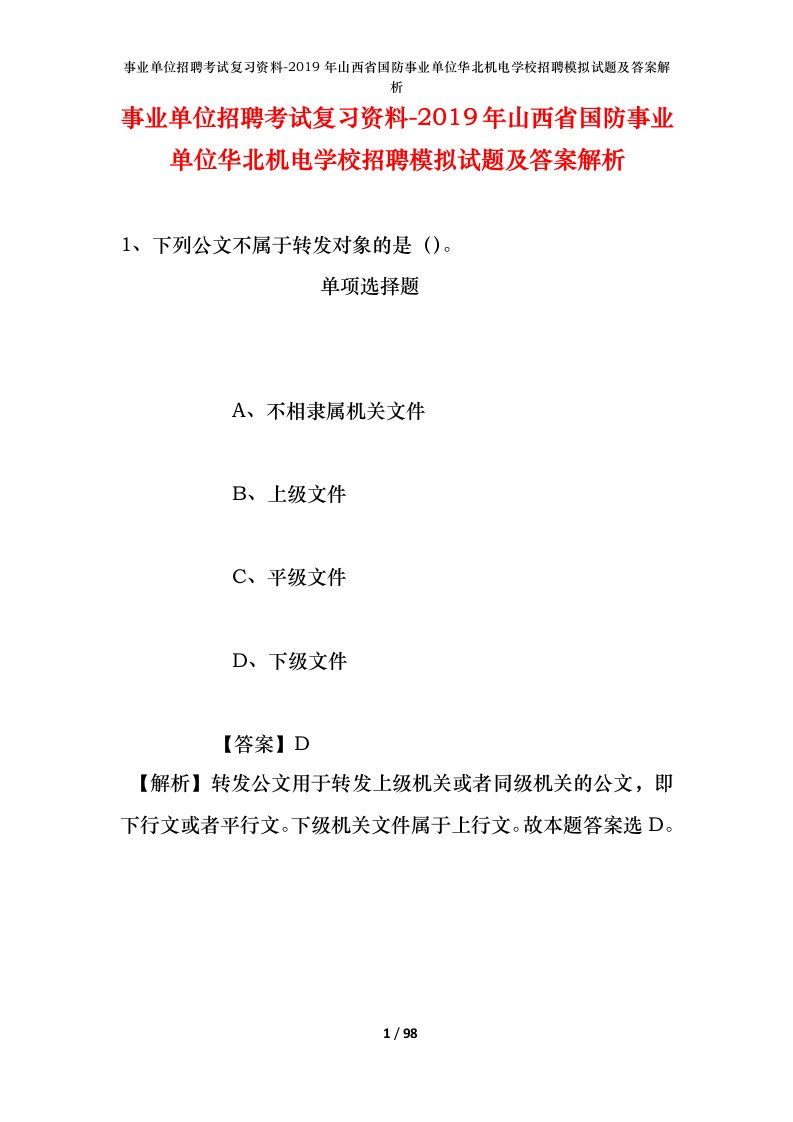 事业单位招聘考试复习资料-2019 年山西省国防事业单位华北机电学校招聘模拟试题及答案解析

事业单位招聘考试复习资料-2019年山西省国防事业单位华北机电学校招聘模拟试题及答案解析

1、下列公文不属于转发对象的是（）。

单项选择题

A、不相隶属机关文件

B、上级文件

C、平级文件

D、下级文件

【答案】D

【解析】转发公文用于转发上级机关或者同级机关的公文，即下行文或者平行文。下级机关文件属于上行文。故本题答案选 D。

1 / 98